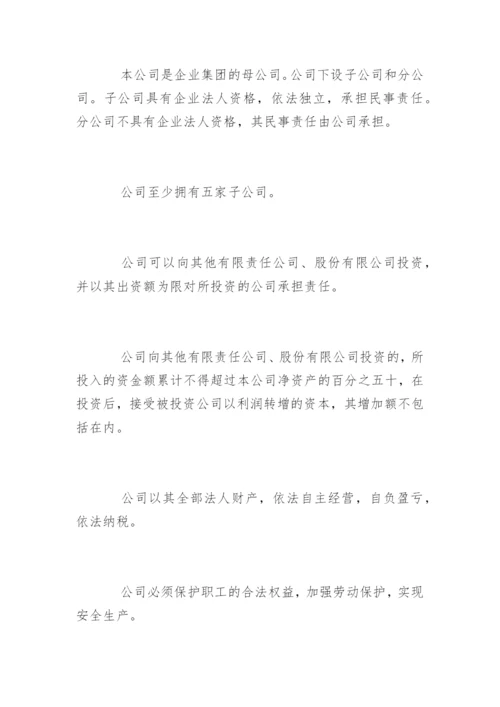 本公司是企业集团的母公司。公司下设子公司和分公司。子公司具有企业法人资格，依法独立，承担民事责任。分公司不具有企业法人资格，其民事责任由公司承担。

公司至少拥有五家子公司。

公司可以向其他有限责任公司、股份有限公司投资，并以其出资额为限对所投资的公司承担责任。

公司向其他有限责任公司、股份有限公司投资的，所投入的资金额累计不得超过本公司净资产的百分之五十，在投资后，接受被投资公司以利润转增的资本，其增加额不包括在内。

公司以其全部法人财产，依法自主经营，自负盈亏，依法纳税。

公司必须保护职工的合法权益，加强劳动保护，实现安全生产。